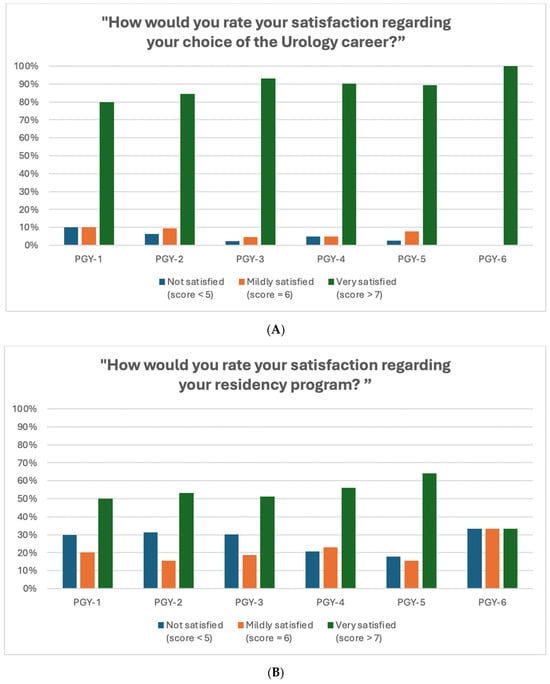 "How would you rate your satisfaction regarding your choice of the Urology career?"

100%
90%
80%
70%
60%
50%
40%
30%
20%
10%
0%

PGY-1 PGY-2 PGY-3 PGY-4 PGY-5 PGY-6

Not satisfied (score < 5) Mildly satisfied (score = 6) Very satisfied (score > 7)

(A)

"How would you rate your satisfaction regarding your residency program? "

100%
90%
80%
70%
60%
50%
40%
30%
20%
10%
0%

PGY-1 PGY-2 PGY-3 PGY-4 PGY-5 PGY-6

Not satisfied (score < 5) Mildly satisfied (score = 6) Very satisfied (score > 7)

(B)